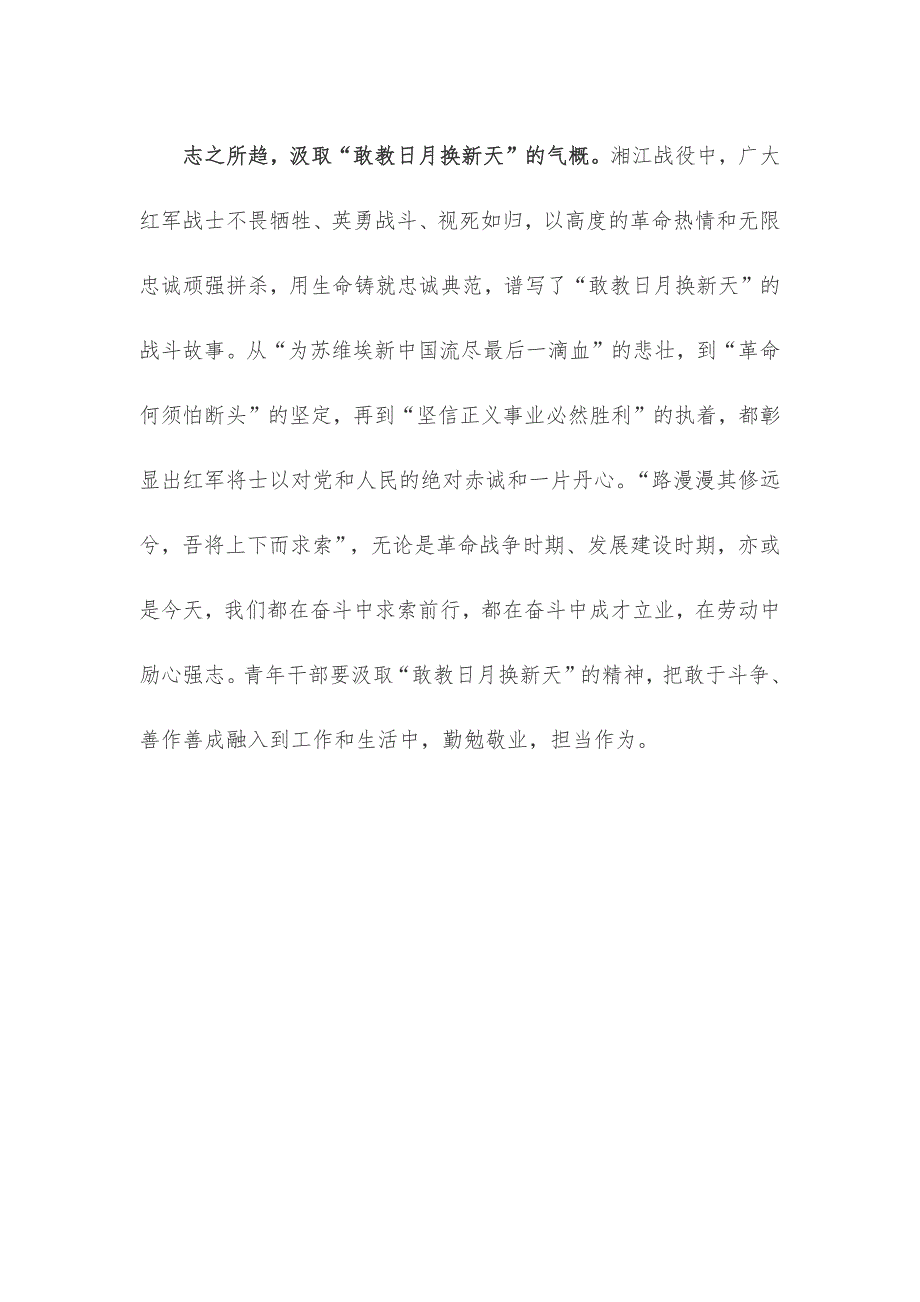 志之所趋，汲取“敢教日月换新天”的气概。湘江战役中，广大红军战士不畏牺牲、英勇战斗、视死如归，以高度的革命热情和无限忠诚顽强拼杀，用生命铸就忠诚典范，谱写了“敢教日月换新天”的战斗故事。从“为苏维埃新中国流尽最后一滴血”的悲壮，到“革命何须怕断头”的坚定，再到“坚信正义事业必然胜利”的执着，都彰显出红军将士以对党和人民的绝对赤诚和一片丹心。“路漫漫其修远兮，吾将上下而求索”，无论是革命战争时期、发展建设时期，亦或是今天，我们都在奋斗中求索前行，都在奋斗中成才立业，在劳动中励心强志。青年干部要汲取“敢教日月换新天”的精神，把敢于斗争、善作善成融入到工作和生活中，勤勉敬业，担当作为。